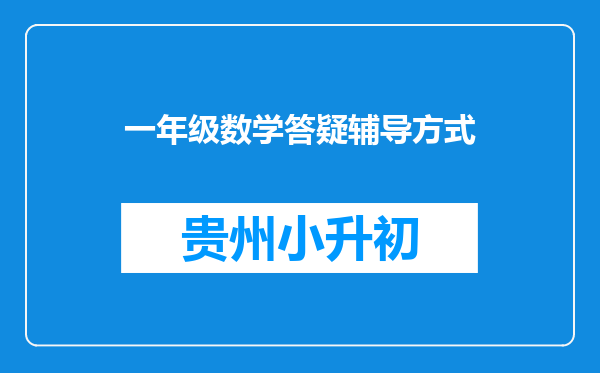 一年级数学答疑辅导方式

贵州小升初